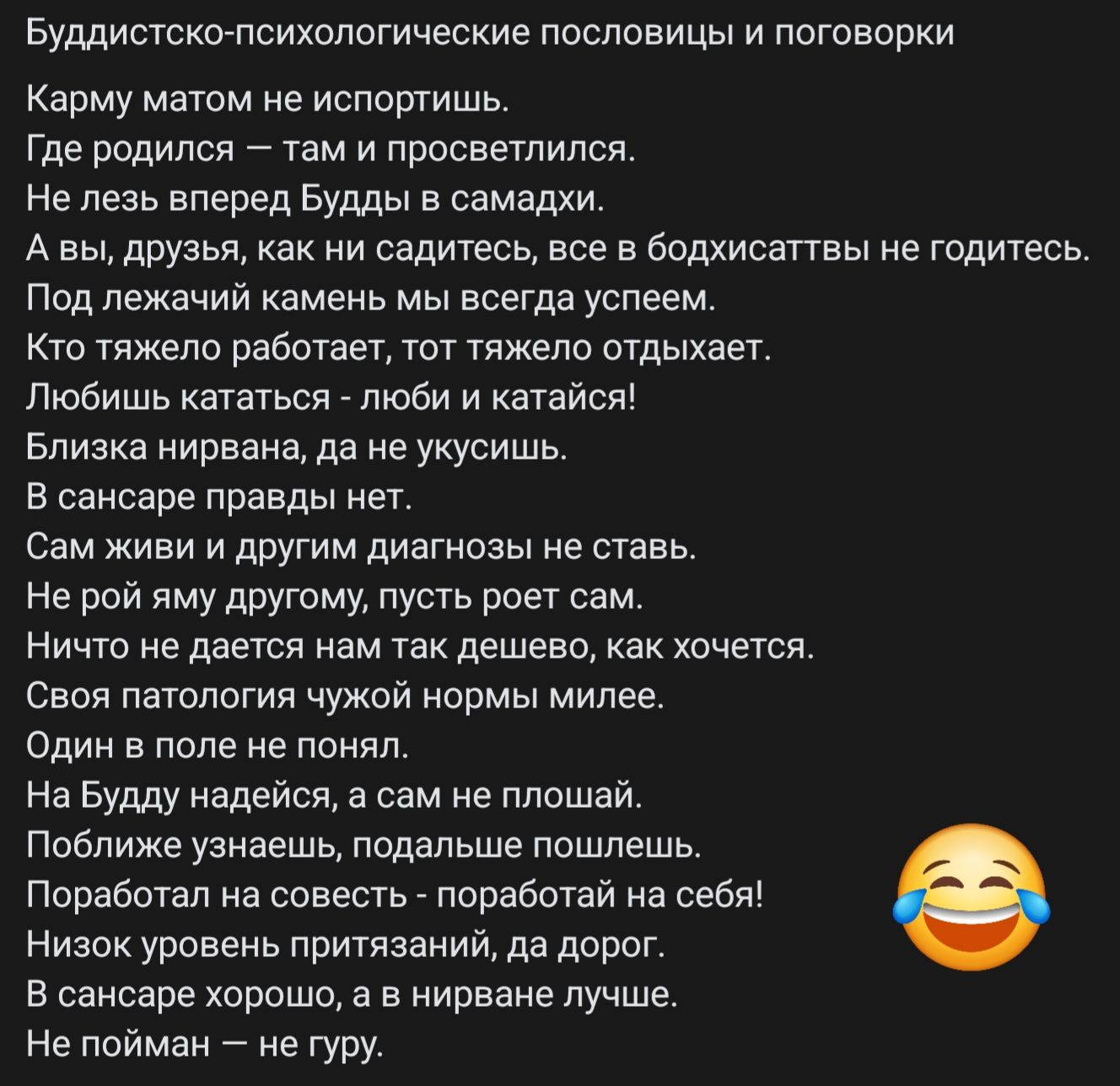 Буддистско-психологические пословицы и поговорки

Карму матом не испортишь.
Где родился — там и просветлился.
Не лезь вперед Будды в самадхи.
А вы, друзья, как ни садитесь, все в бодхисаттвы не годитесь.
Под лежачий камень мы всегда успеем.
Кто тяжело работает, тот тяжело отдыхает.
Любишь кататься - люби и катайся!
Близка нирвана, да не укусишь.
В сансаре правды нет.
Сам живи и другим диагнозы не ставь.
Не рой яму другому, пусть роет сам.
Ничто не дается нам так дешево, как хочется.
Своя патология чужой нормы милее.
Один в поле не понял.
На Будду надейся, а сам не плошай.
Поближе узнаешь, подальше пошлешь.
Поработал на совесть - поработай на себя!
Низок уровень притязаний, да дорог.
В сансаре хорошо, а в нирване лучше.
Не пойман — не гуру.